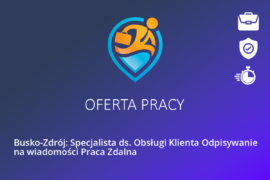 OFERTA PRACY

Busko-Zdrój: Specjalista ds. Obsługi Klienta Odpisywanie na wiadomości Praca Zdalna